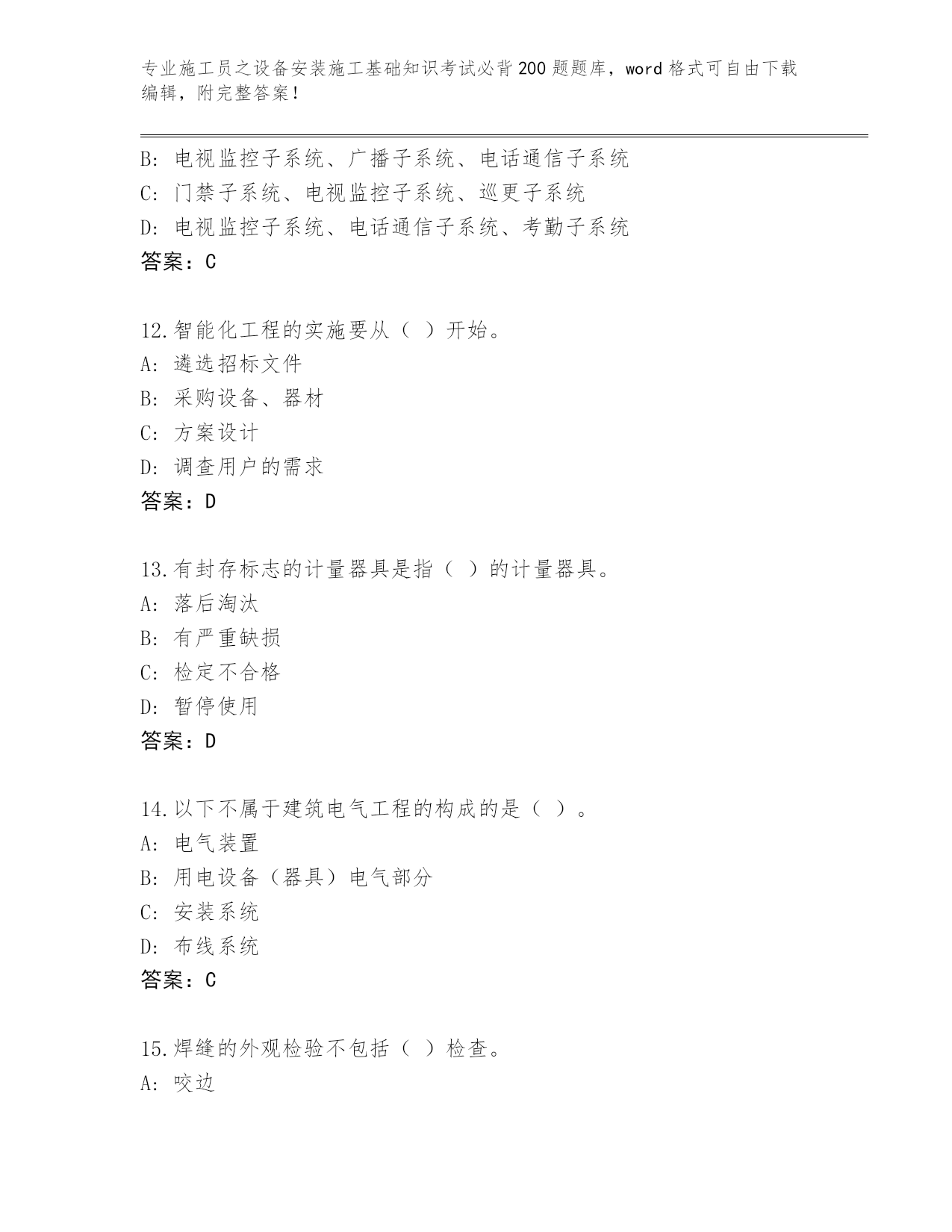 专业施工员之设备安装施工基础知识考试必背200题题库，word格式可自由下载编辑，附完整答案！

B: 电视监控子系统、广播子系统、电话通信子系统
C: 门禁子系统、电视监控子系统、巡更子系统
D: 电视监控子系统、电话通信子系统、考勤子系统
答案：C

12.智能化工程的实施要从（ ）开始。
A: 遴选招标文件
B: 采购设备、器材
C: 方案设计
D: 调查用户的需求
答案：D

13.有封存标志的计量器具是指（ ）的计量器具。
A: 落后淘汰
B: 有严重缺损
C: 检定不合格
D: 暂停使用
答案：D

14.以下不属于建筑电气工程的构成的是（ ）。
A: 电气装置
B: 用电设备（器具）电气部分
C: 安装系统
D: 布线系统
答案：C

15.焊缝的外观检验不包括（ ）检查。
A: 咬边